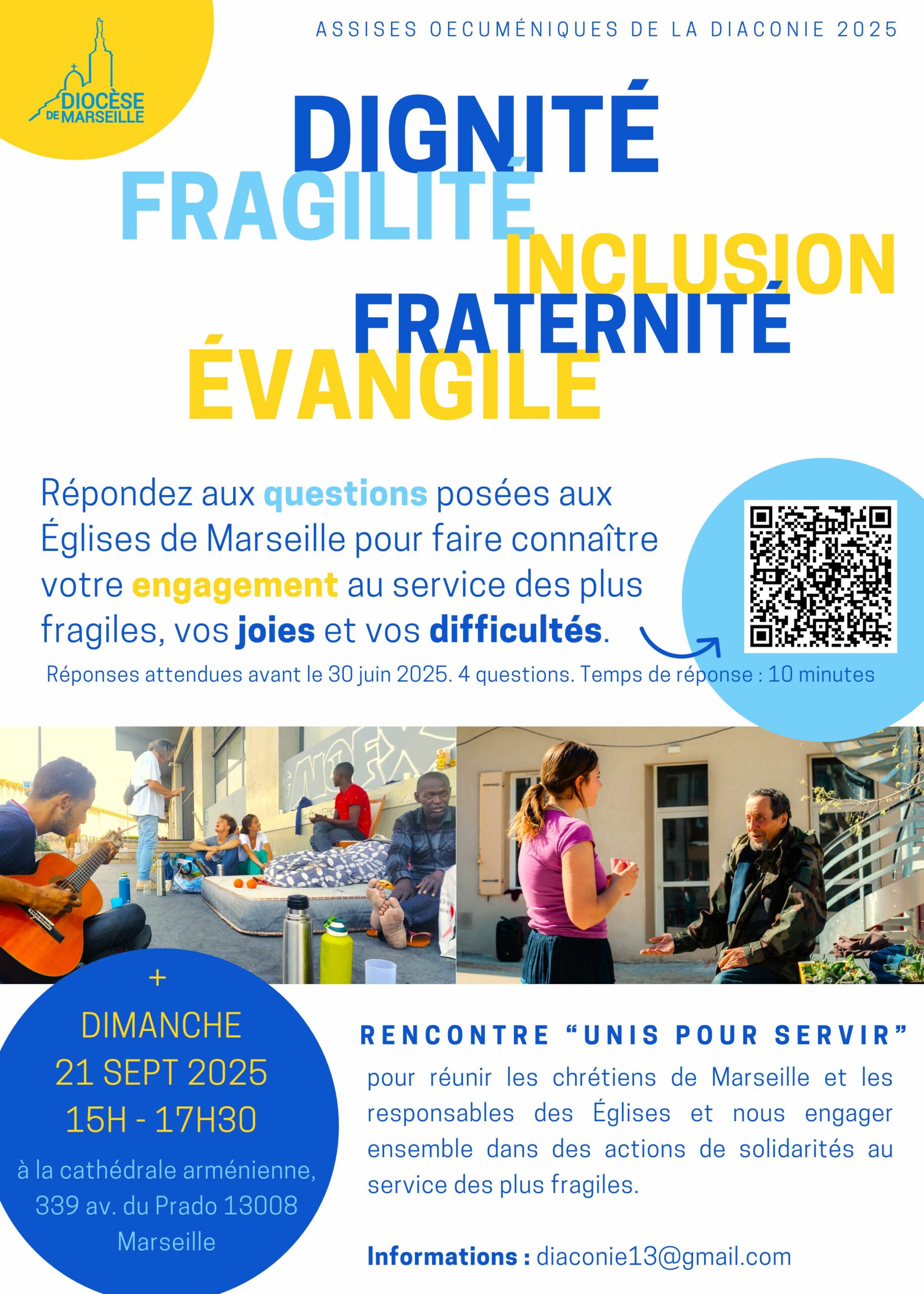 DIOCÈSE DE MARSEILLE

ASSISES OECUMÉNIQUES DE LA DIACONIE 2025

DIGNITÉ
FRAGILITÉ
INCLUSION
FRATERNITÉ
ÉVANGILE

Répondez aux questions posées aux Églises de Marseille pour faire connaître votre engagement au service des plus fragiles, vos joies et vos difficultés.

Réponses attendues avant le 30 juin 2025. 4 questions. Temps de réponse : 10 minutes

+
DIMANCHE
21 SEPT 2025
15H - 17H30
à la cathédrale arménienne, 339 av. du Prado 13008 Marseille

RENCONTRE "UNIS POUR SERVIR"

pour réunir les chrétiens de Marseille et les responsables des Églises et nous engager ensemble dans des actions de solidarités au service des plus fragiles.

Informations : diaconie13@gmail.com